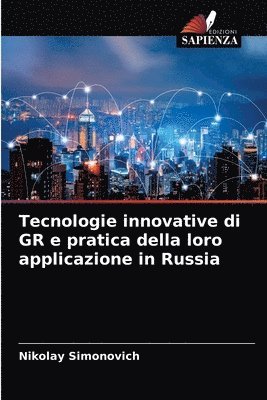 EDIZIONI
SAPIENZA

Tecnologie innovative di GR e pratica della loro applicazione in Russia

Nikolay Simonovich